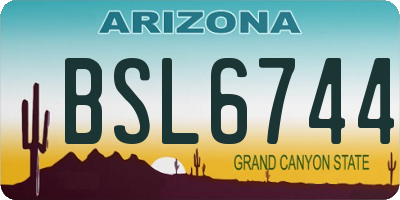 ARIZONA

BSL6744

GRAND CANYON STATE